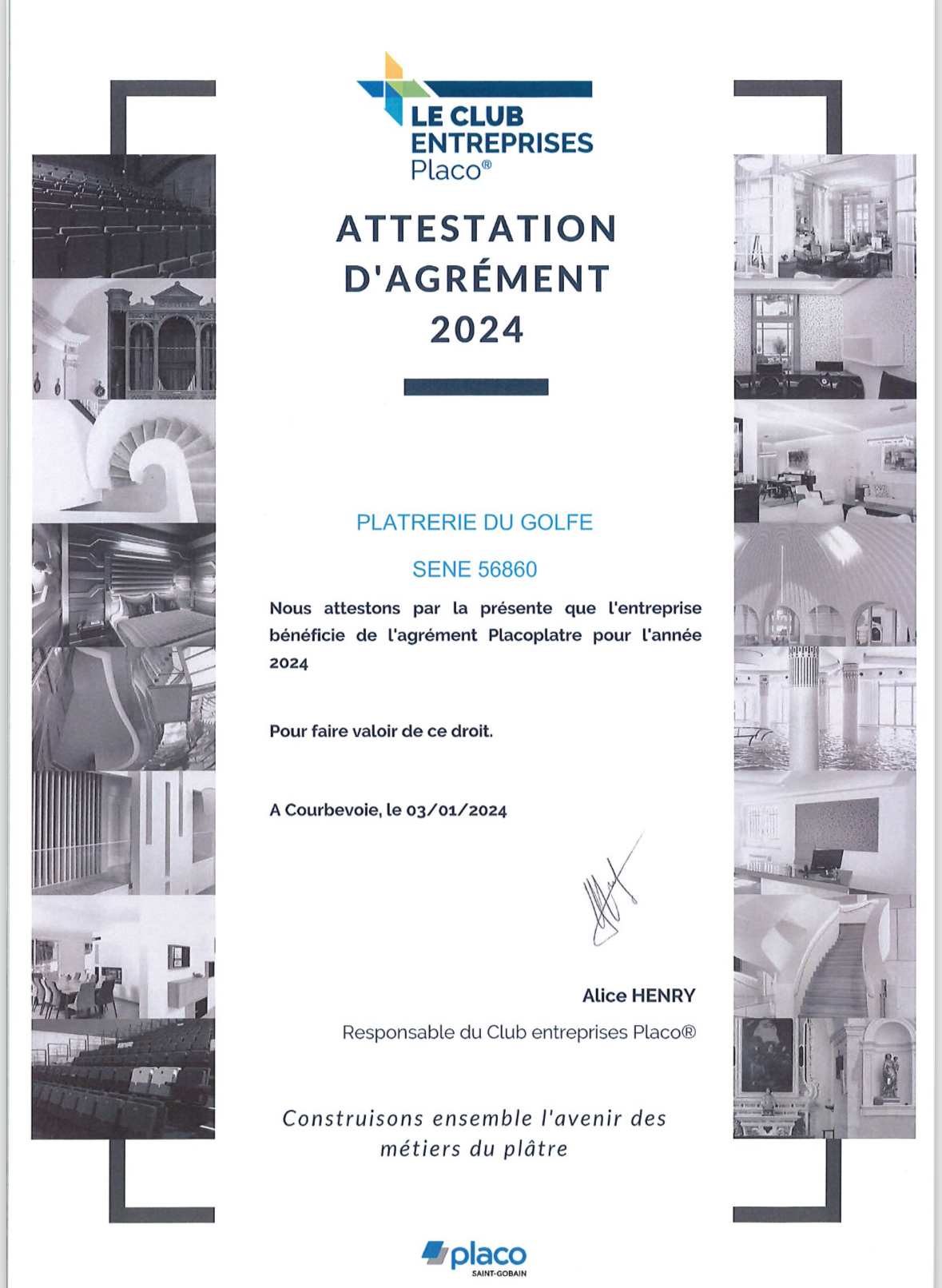 LE CLUB ENTREPRISES Placo®

ATTESTATION D'AGRÉMENT 2024

PLATRERIE DU GOLFE

SENE 56860

Nous attestons par la présente que l'entreprise bénéficie de l'agrément Placoplatre pour l'année 2024

Pour faire valoir de ce droit.

A Courbevoie, le 03/01/2024

Alice HENRY

Responsable du Club entreprises Placo®

Construisons ensemble l'avenir des métiers du plâtre

placo SAINT-GOBAIN